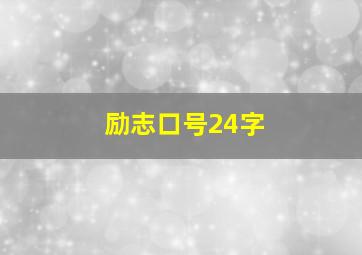 励志口号24字